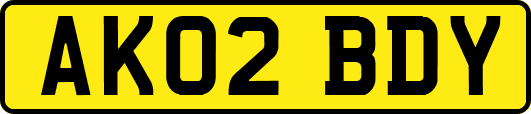 AK02 BDY